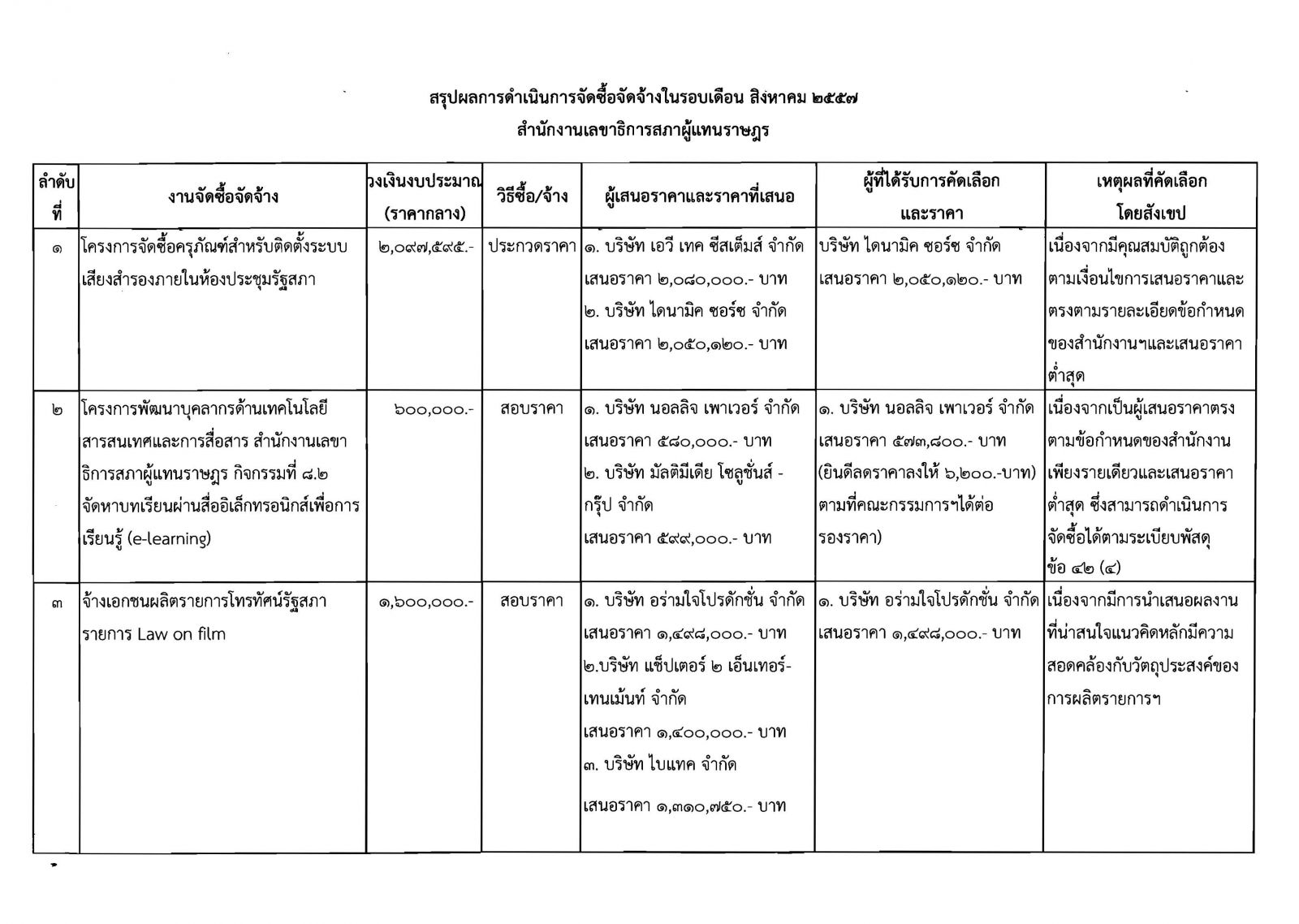 สรุปผลการดำเนินการจัดซื้อจัดจ้างในรอบเดือน สิงหาคม ๒๕๕๗
สำนักงานเลขาธิการสภาผู้แทนราษฎร

| ลำดับที่ | งานจัดซื้อจัดจ้าง | วงเงินงบประมาณ (ราคากลาง) | วิธีซื้อ/จ้าง | ผู้เสนอราคาและราคาที่เสนอ | ผู้ที่ได้รับการคัดเลือกและราคา | เหตุผลที่คัดเลือกโดยสังเขป |
|---|---|---|---|---|---|---|
| ๑ | โครงการจัดซื้อครุภัณฑ์สำหรับติดตั้งระบบเสียงสำรองภายในห้องประชุมรัฐสภา | ๒,๐๙๗,๕๙๕.- | ประกวดราคา | ๑. บริษัท เอวี เทค ซีสเต็มส์ จำกัด เสนอราคา ๒,๐๘๐,๐๐๐.- บาท ๒. บริษัท ไดนามิค ซอร์ซ จำกัด เสนอราคา ๒,๐๕๐,๑๒๐.- บาท | บริษัท ไดนามิค ซอร์ซ จำกัด เสนอราคา ๒,๐๕๐,๑๒๐.- บาท | เนื่องจากมีคุณสมบัติถูกต้องตามเงื่อนไขการเสนอราคาและตรงตามรายละเอียดข้อกำหนดของสำนักงานฯและเสนอราคาต่ำสุด |
| ๒ | โครงการพัฒนาบุคลากรด้านเทคโนโลยีสารสนเทศและการสื่อสาร สำนักงานเลขาธิการสภาผู้แทนราษฎร กิจกรรมที่ ๘.๒ จัดหาบทเรียนผ่านสื่ออิเล็กทรอนิกส์เพื่อการเรียนรู้ (e-learning) | ๖๐๐,๐๐๐.- | สอบราคา | ๑. บริษัท นอลลิจ เพาเวอร์ จำกัด เสนอราคา ๕๘๐,๐๐๐.- บาท ๒. บริษัท มัลติมีเดีย โซลูชั่นส์ - กรุ๊ป จำกัด เสนอราคา ๕๙๙,๐๐๐.- บาท | ๑. บริษัท นอลลิจ เพาเวอร์ จำกัด เสนอราคา ๕๗๓,๘๐๐.- บาท (ยินดีลดราคาลงให้ ๖,๒๐๐.-บาท) ตามที่คณะกรรมการฯได้ต่อรองราคา) | เนื่องจากเป็นผู้เสนอราคาตรงตามข้อกำหนดของสำนักงานเพียงรายเดียวและเสนอราคาต่ำสุด ซึ่งสามารถดำเนินการจัดซื้อได้ตามระเบียบพัสดุ ข้อ ๔๒ (๔) |
| ๓ | จ้างเอกชนผลิตรายการโทรทัศน์รัฐสภา รายการ Law on film | ๑,๖๐๐,๐๐๐.- | สอบราคา | ๑. บริษัท อร่ามใจโปรดักชั่น จำกัด เสนอราคา ๑,๔๙๘,๐๐๐.- บาท ๒.บริษัท แช็ปเตอร์ ๒ เอ็นเทอร์-เทนเม้นท์ จำกัด เสนอราคา ๑,๔๐๐,๐๐๐.- บาท ๓. บริษัท ไบแทค จำกัด เสนอราคา ๑,๓๑๐,๗๕๐.- บาท | ๑. บริษัท อร่ามใจโปรดักชั่น จำกัด เสนอราคา ๑,๔๙๘,๐๐๐.- บาท | เนื่องจากมีการนำเสนอผลงานที่น่าสนใจแนวคิดหลักมีความสอดคล้องกับวัตถุประสงค์ของการผลิตรายการฯ |